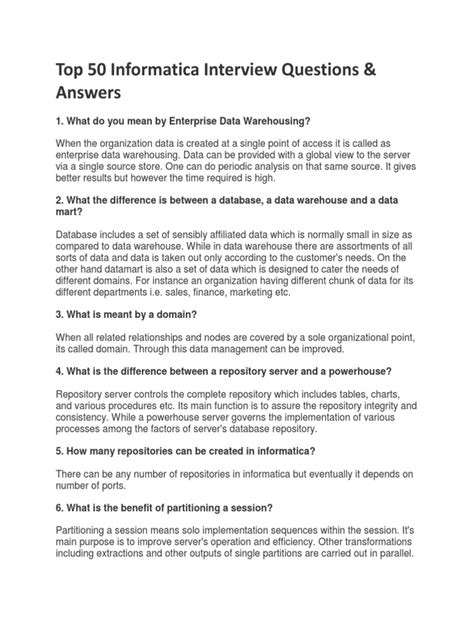 Top 50 Informatica Interview Questions & Answers

1. What do you mean by Enterprise Data Warehousing?

When the organization data is created at a single point of access it is called as enterprise data warehousing. Data can be provided with a global view to the server via a single source store. One can do periodic analysis on that same source. It gives better results but however the time required is high.

2. What the difference is between a database, a data warehouse and a data mart?

Database includes a set of sensibly affiliated data which is normally small in size as compared to data warehouse. While in data warehouse there are assortments of all sorts of data and data is taken out only according to the customer's needs. On the other hand datamart is also a set of data which is designed to cater the needs of different domains. For instance an organization having different chunk of data for its different departments i.e. sales, finance, marketing etc.

3. What is meant by a domain?

When all related relationships and nodes are covered by a sole organizational point, its called domain. Through this data management can be improved.

4. What is the difference between a repository server and a powerhouse?

Repository server controls the complete repository which includes tables, charts, and various procedures etc. Its main function is to assure the repository integrity and consistency. While a powerhouse server governs the implementation of various processes among the factors of server's database repository.

5. How many repositories can be created in informatica?

There can be any number of repositories in informatica but eventually it depends on number of ports.

6. What is the benefit of partitioning a session?

Partitioning a session means solo implementation sequences within the session. It's main purpose is to improve server's operation and efficiency. Other transformations including extractions and other outputs of single partitions are carried out in parallel.